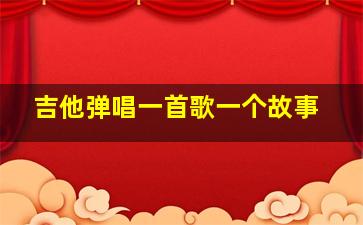 吉他弹唱一首歌一个故事